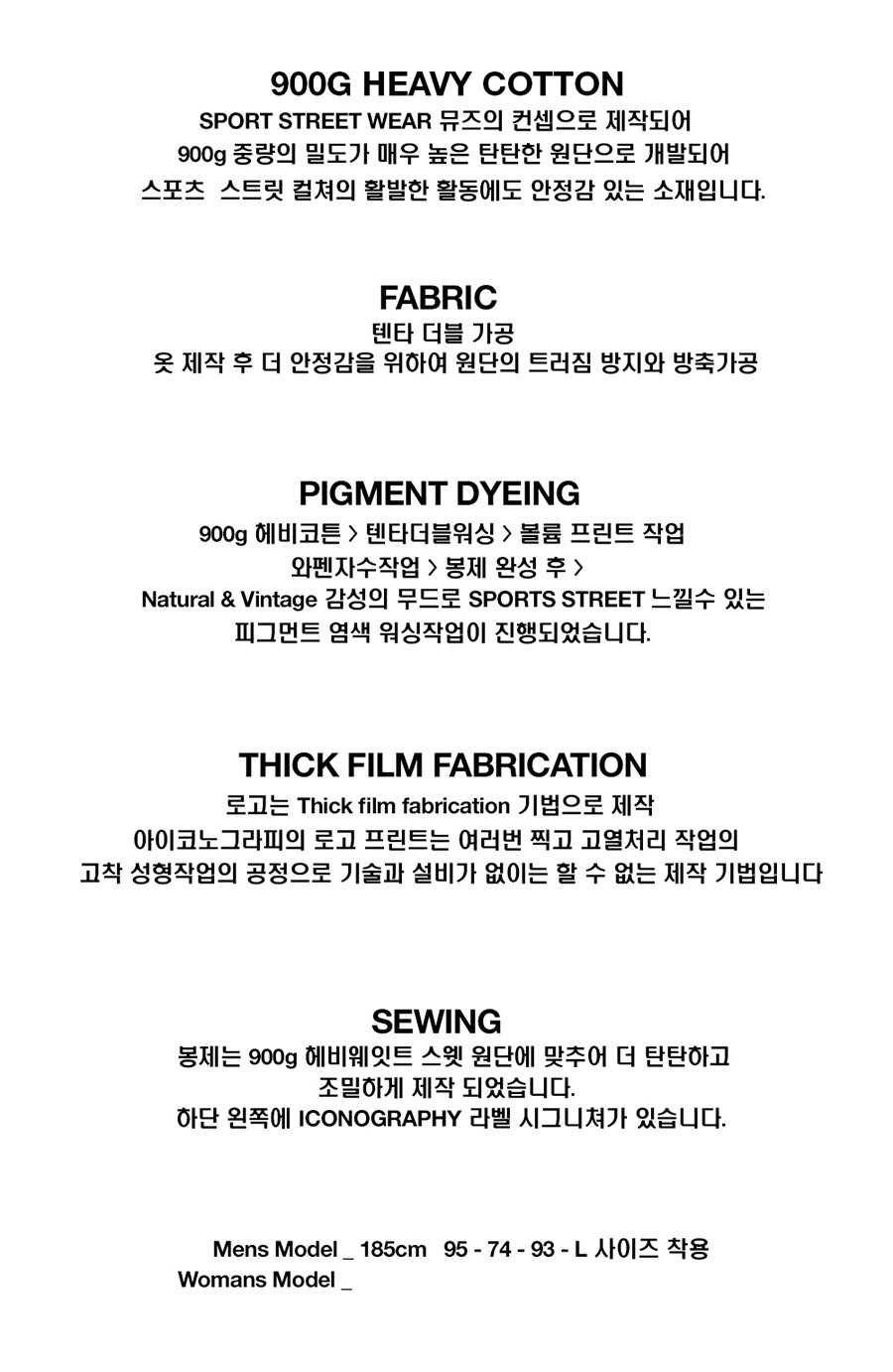 900G HEAVY COTTON
SPORT STREET WEAR 뮤즈의 컨셉으로 제작되어
900g 중량의 밀도가 매우 높은 탄탄한 원단으로 개발되어
스포츠 스트릿 컬쳐의 활발한 활동에도 안정감 있는 소재입니다.

FABRIC
텐타 더블 가공
옷 제작 후 더 안정감을 위하여 원단의 트러짐 방지와 방축가공

PIGMENT DYEING
900g 헤비코튼 > 텐타더블워싱 > 볼륨 프린트 작업
와펜자수작업 > 봉제 완성 후 >
Natural & Vintage 감성의 무드로 SPORTS STREET 느낄수 있는
피그먼트 염색 워싱작업이 진행되었습니다.

THICK FILM FABRICATION
로고는 Thick film fabrication 기법으로 제작
아이코노그라피의 로고 프린트는 여러번 찍고 고열처리 작업의
고착 성형작업의 공정으로 기술과 설비가 없이는 할 수 없는 제작 기법입니다

SEWING
봉제는 900g 헤비웨잇트 스웻 원단에 맞추어 더 탄탄하고
조밀하게 제작 되었습니다.
하단 왼쪽에 ICONOGRAPHY 라벨 시그니쳐가 있습니다.

Mens Model _ 185cm 95 - 74 - 93 - L 사이즈 착용
Womans Model _